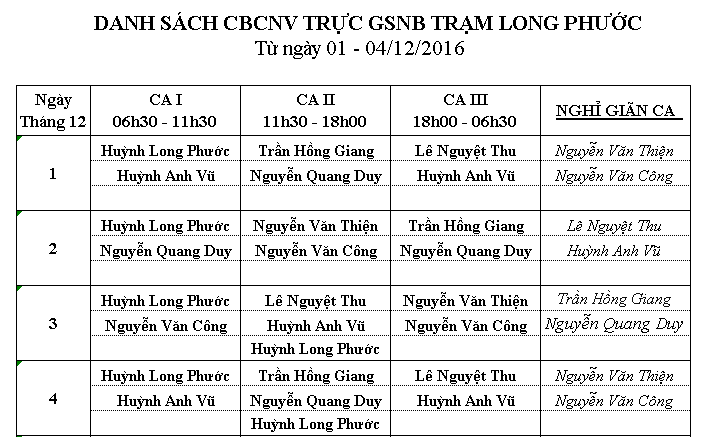 DANH SÁCH CBCNV TRỰC GSNB TRẠM LONG PHƯỚC
Từ ngày 01 - 04/12/2016

| Ngày Tháng 12 | CA I 06h30 - 11h30 | CA II 11h30 - 18h00 | CA III 18h00 - 06h30 | NGHỈ GIÃN CA |
|---|---|---|---|---|
| 1 | Huỳnh Long Phước | Trần Hồng Giang | Lê Nguyệt Thu | Nguyễn Văn Thiện |
| | Huỳnh Anh Vũ | Nguyễn Quang Duy | Huỳnh Anh Vũ | Nguyễn Văn Công |
| | | | | |
| 2 | Huỳnh Long Phước | Nguyễn Văn Thiện | Trần Hồng Giang | Lê Nguyệt Thu |
| | Nguyễn Quang Duy | Nguyễn Văn Công | Nguyễn Quang Duy | Huỳnh Anh Vũ |
| | | | | |
| 3 | Huỳnh Long Phước | Lê Nguyệt Thu | Nguyễn Văn Thiện | Trần Hồng Giang |
| | Nguyễn Văn Công | Huỳnh Anh Vũ | Nguyễn Văn Công | Nguyễn Quang Duy |
| | | Huỳnh Long Phước | | |
| 4 | Huỳnh Long Phước | Trần Hồng Giang | Lê Nguyệt Thu | Nguyễn Văn Thiện |
| | Huỳnh Anh Vũ | Nguyễn Quang Duy | Huỳnh Anh Vũ | Nguyễn Văn Công |
| | | Huỳnh Long Phước | | |